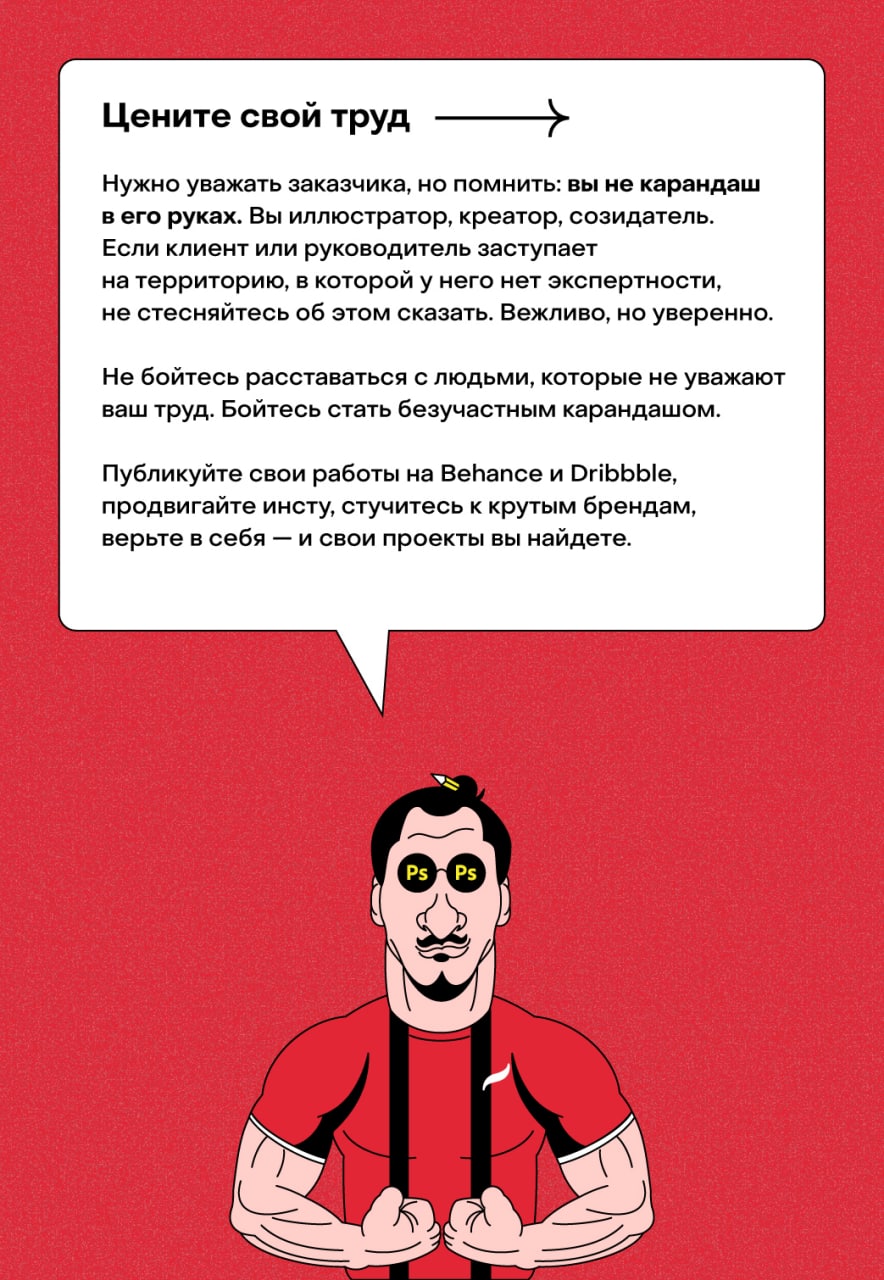 Цените свой труд

Нужно уважать заказчика, но помнить: вы не карандаш в его руках. Вы иллюстратор, креатор, созидатель. Если клиент или руководитель заступает на территорию, в которой у него нет экспертности, не стесняйтесь об этом сказать. Вежливо, но уверенно.

Не бойтесь расставаться с людьми, которые не уважают ваш труд. Бойтесь стать безучастным карандашом.

Публикуйте свои работы на Behance и Dribbble, продвигайте инсту, стучитесь к крутым брендам, верьте в себя — и свои проекты вы найдете.

Ps Ps